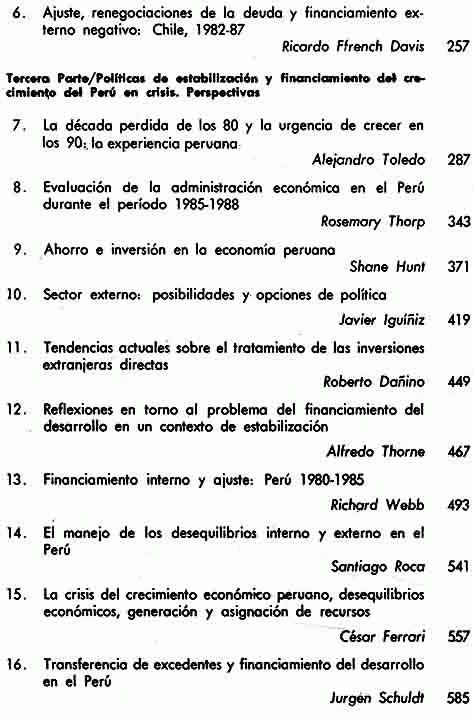 6. Ajuste, renegociaciones de la deuda y financiamiento externo negativo: Chile, 1982-87
Ricardo Ffrench Davis 257

Tercera Parte/Políticas de estabilización y financiamiento del crecimiento del Perú en crisis. Perspectivas

7. La década perdida de los 80 y la urgencia de crecer en los 90: la experiencia peruana
Alejandro Toledo 287

8. Evaluación de la administración económica en el Perú durante el período 1985-1988
Rosemary Thorp 343

9. Ahorro e inversión en la economía peruana
Shane Hunt 371

10. Sector externo: posibilidades y opciones de política
Javier Iguíñiz 419

11. Tendencias actuales sobre el tratamiento de las inversiones extranjeras directas
Roberto Dañino 449

12. Reflexiones en torno al problema del financiamiento del desarrollo en un contexto de estabilización
Alfredo Thorne 467

13. Financiamiento interno y ajuste: Perú 1980-1985
Richard Webb 493

14. El manejo de los desequilibrios interno y externo en el Perú
Santiago Roca 541

15. La crisis del crecimiento económico peruano, desequilibrios económicos, generación y asignación de recursos
César Ferrari 557

16. Transferencia de excedentes y financiamiento del desarrollo en el Perú
Jurgen Schuldt 585